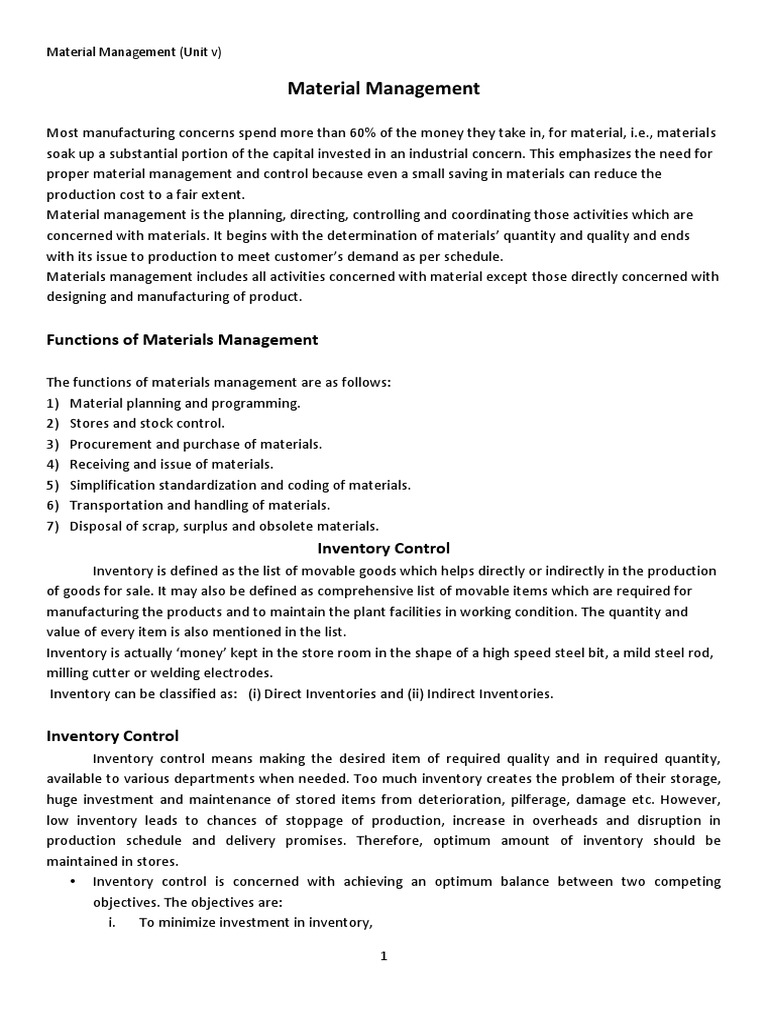 Material Management (Unit v)

Material Management

Most manufacturing concerns spend more than 60% of the money they take in, for material, i.e., materials soak up a substantial portion of the capital invested in an industrial concern. This emphasizes the need for proper material management and control because even a small saving in materials can reduce the production cost to a fair extent.
Material management is the planning, directing, controlling and coordinating those activities which are concerned with materials. It begins with the determination of materials' quantity and quality and ends with its issue to production to meet customer's demand as per schedule.
Materials management includes all activities concerned with material except those directly concerned with designing and manufacturing of product.

Functions of Materials Management

The functions of materials management are as follows:
1) Material planning and programming.
2) Stores and stock control.
3) Procurement and purchase of materials.
4) Receiving and issue of materials.
5) Simplification standardization and coding of materials.
6) Transportation and handling of materials.
7) Disposal of scrap, surplus and obsolete materials.

Inventory Control

Inventory is defined as the list of movable goods which helps directly or indirectly in the production of goods for sale. It may also be defined as comprehensive list of movable items which are required for manufacturing the products and to maintain the plant facilities in working condition. The quantity and value of every item is also mentioned in the list.
Inventory is actually 'money' kept in the store room in the shape of a high speed steel bit, a mild steel rod, milling cutter or welding electrodes.
Inventory can be classified as: (i) Direct Inventories and (ii) Indirect Inventories.

Inventory Control

Inventory control means making the desired item of required quality and in required quantity, available to various departments when needed. Too much inventory creates the problem of their storage, huge investment and maintenance of stored items from deterioration, pilferage, damage etc. However, low inventory leads to chances of stoppage of production, increase in overheads and disruption in production schedule and delivery promises. Therefore, optimum amount of inventory should be maintained in stores.

• Inventory control is concerned with achieving an optimum balance between two competing objectives. The objectives are:
i. To minimize investment in inventory,

1